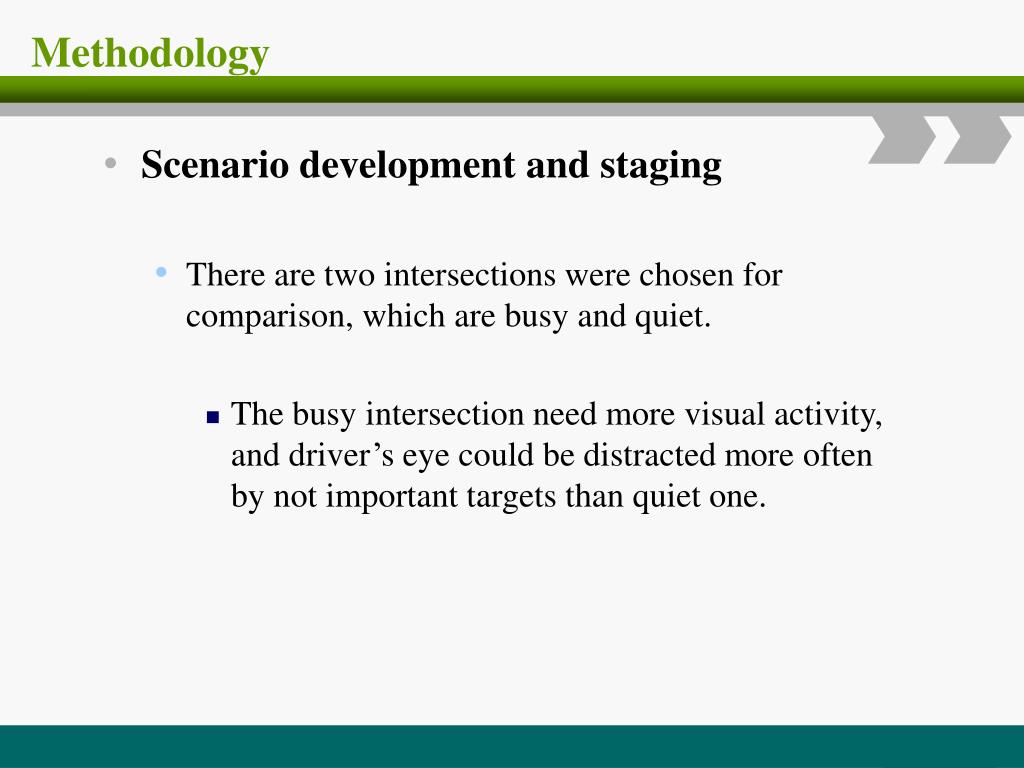 Methodology

• Scenario development and staging

• There are two intersections were chosen for comparison, which are busy and quiet.

▪ The busy intersection need more visual activity, and driver’s eye could be distracted more often by not important targets than quiet one.